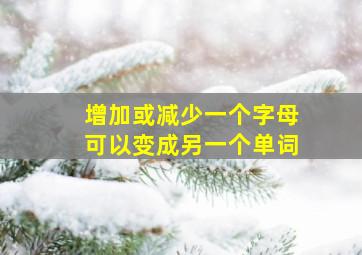 增加或减少一个字母
可以变成另一个单词